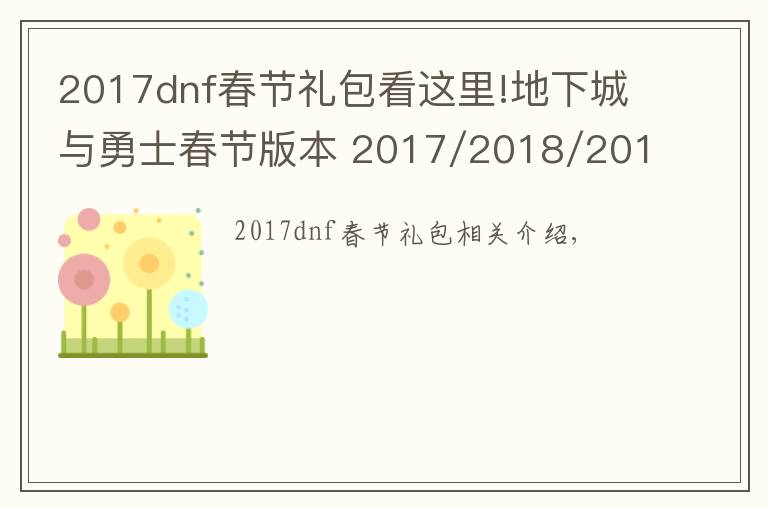 2017dnf春节礼包看这里!地下城与勇士春节版本 2017/2018/201

2017dnf春节礼包相关介绍，